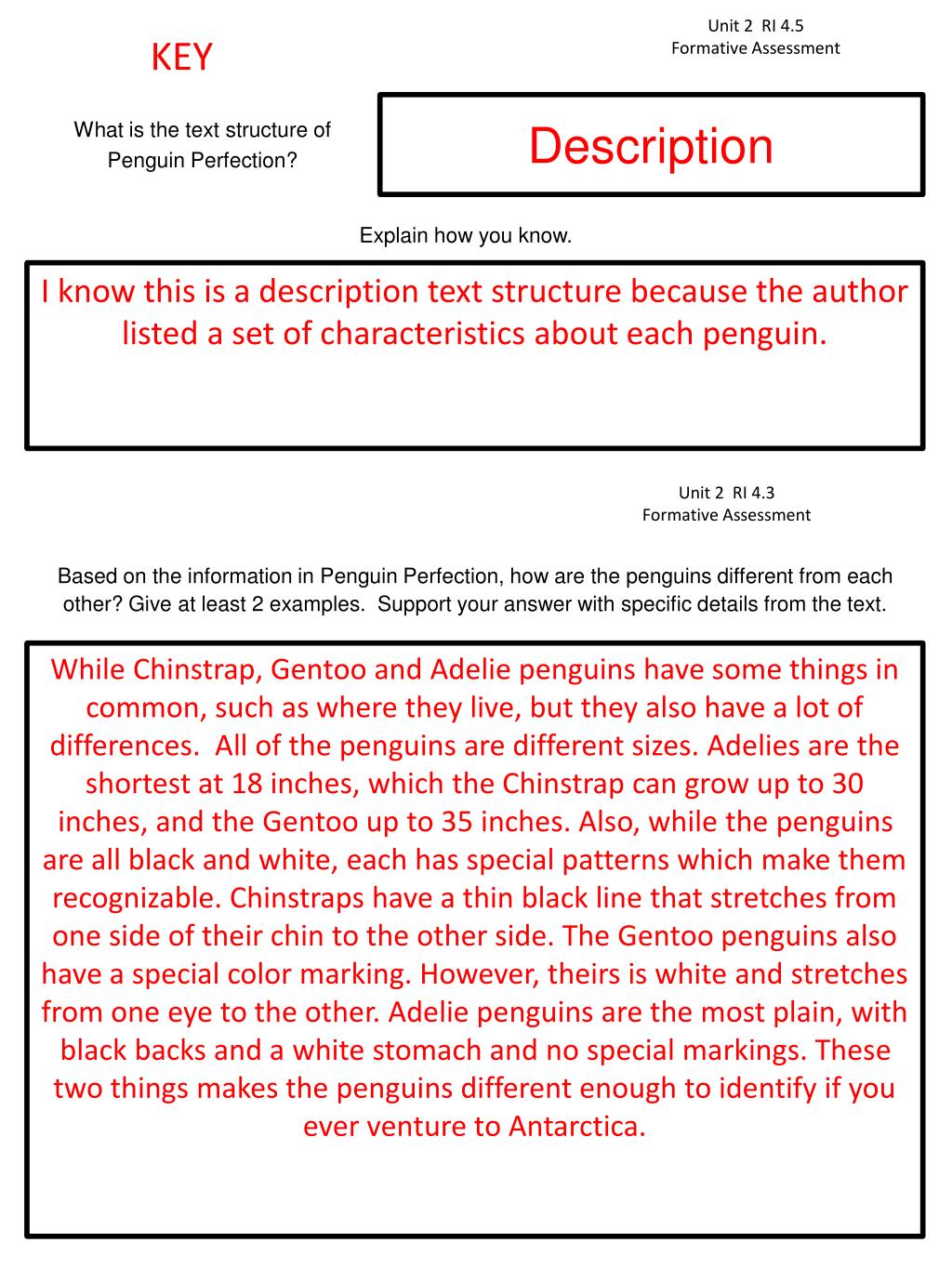 KEY

Unit 2 RI 4.5
Formative Assessment

What is the text structure of Penguin Perfection?

Description

Explain how you know.

I know this is a description text structure because the author listed a set of characteristics about each penguin.

Unit 2 RI 4.3
Formative Assessment

Based on the information in Penguin Perfection, how are the penguins different from each other? Give at least 2 examples. Support your answer with specific details from the text.

While Chinstrap, Gentoo and Adelie penguins have some things in common, such as where they live, but they also have a lot of differences. All of the penguins are different sizes. Adelies are the shortest at 18 inches, which the Chinstrap can grow up to 30 inches, and the Gentoo up to 35 inches. Also, while the penguins are all black and white, each has special patterns which make them recognizable. Chinstraps have a thin black line that stretches from one side of their chin to the other side. The Gentoo penguins also have a special color marking. However, theirs is white and stretches from one eye to the other. Adelie penguins are the most plain, with black backs and a white stomach and no special markings. These two things makes the penguins different enough to identify if you ever venture to Antarctica.